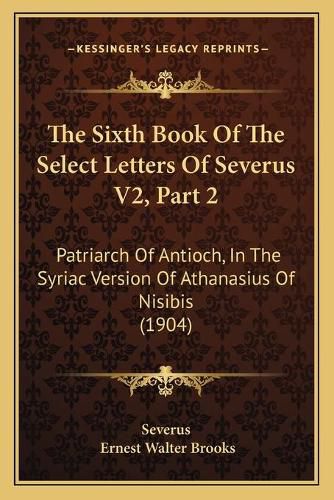 —KESSINGER'S LEGACY REPRINTS—

The Sixth Book Of The Select Letters Of Severus V2, Part 2

Patriarch Of Antioch, In The Syriac Version Of Athanasius Of Nisibis (1904)

Severus
Ernest Walter Brooks